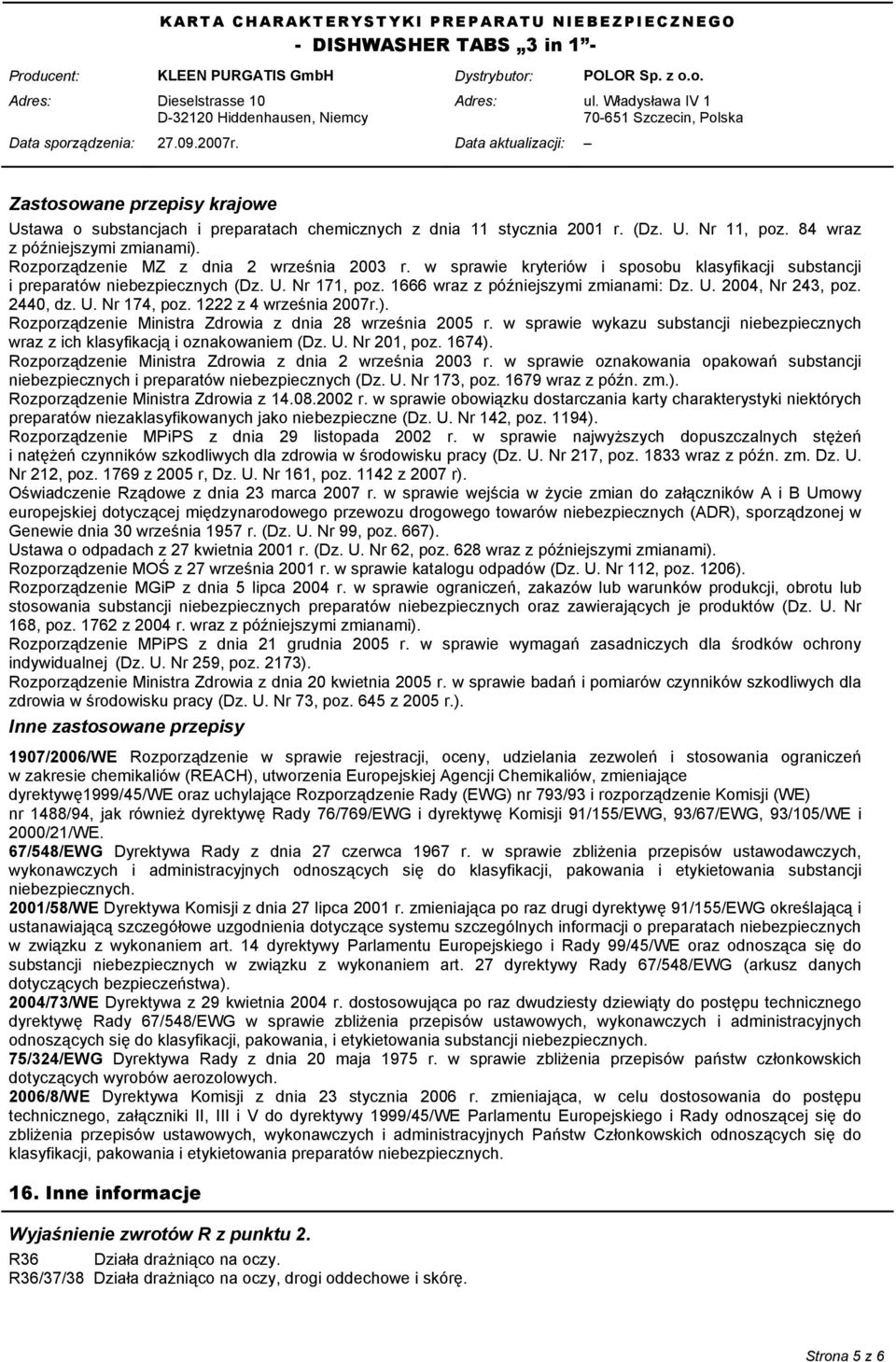 KARTA CHARAKTERYSTYKI PREPARATU NIEBEZPIECZNEGO
- DISHWASHER TABS „3 in 1”-

Producent: KLEEN PURGATIS GmbH
Adres: Dieselstrasse 10
D-32120 Hiddenhausen, Niemcy
Data sporządzenia: 27.09.2007r.

Dystrybutor: POLOR Sp. z o.o.
Adres: ul. Władysława IV 1
70-651 Szczecin, Polska
Data aktualizacji: –

Zastosowane przepisy krajowe

Ustawa o substancjach i preparatach chemicznych z dnia 11 stycznia 2001 r. (Dz. U. Nr 11, poz. 84 wraz z późniejszymi zmianami).
Rozporządzenie MZ z dnia 2 września 2003 r. w sprawie kryteriów i sposobu klasyfikacji substancji i preparatów niebezpiecznych (Dz. U. Nr 171, poz. 1666 wraz z późniejszymi zmianami: Dz. U. 2004, Nr 243, poz. 2440, dz. U. Nr 174, poz. 1222 z 4 września 2007r.).
Rozporządzenie Ministra Zdrowia z dnia 28 września 2005 r. w sprawie wykazu substancji niebezpiecznych wraz z ich klasyfikacją i oznakowaniem (Dz. U. Nr 201, poz. 1674).
Rozporządzenie Ministra Zdrowia z dnia 2 września 2003 r. w sprawie oznakowania opakowań substancji niebezpiecznych i preparatów niebezpiecznych (Dz. U. Nr 173, poz. 1679 wraz z późn. zm.).
Rozporządzenie Ministra Zdrowia z 14.08.2002 r. w sprawie obowiązku dostarczania karty charakterystyki niektórych preparatów niezaklasyfikowanych jako niebezpieczne (Dz. U. Nr 142, poz. 1194).
Rozporządzenie MPiPS z dnia 29 listopada 2002 r. w sprawie najwyższych dopuszczalnych stężeń i natężeń czynników szkodliwych dla zdrowia w środowisku pracy (Dz. U. Nr 217, poz. 1833 wraz z późn. zm. Dz. U. Nr 212, poz. 1769 z 2005 r, Dz. U. Nr 161, poz. 1142 z 2007 r).
Oświadczenie Rządowe z dnia 23 marca 2007 r. w sprawie wejścia w życie zmian do załączników A i B Umowy europejskiej dotyczącej międzynarodowego przewozu drogowego towarów niebezpiecznych (ADR), sporządzonej w Genewie dnia 30 września 1957 r. (Dz. U. Nr 99, poz. 667).
Ustawa o odpadach z 27 kwietnia 2001 r. (Dz. U. Nr 62, poz. 628 wraz z późniejszymi zmianami).
Rozporządzenie MOŚ z 27 września 2001 r. w sprawie katalogu odpadów (Dz. U. Nr 112, poz. 1206).
Rozporządzenie MGiP z dnia 5 lipca 2004 r. w sprawie ograniczeń, zakazów lub warunków produkcji, obrotu lub stosowania substancji niebezpiecznych preparatów niebezpiecznych oraz zawierających je produktów (Dz. U. Nr 168, poz. 1762 z 2004 r. wraz z późniejszymi zmianami).
Rozporządzenie MPiPS z dnia 21 grudnia 2005 r. w sprawie wymagań zasadniczych dla środków ochrony indywidualnej (Dz. U. Nr 259, poz. 2173).
Rozporządzenie Ministra Zdrowia z dnia 20 kwietnia 2005 r. w sprawie badań i pomiarów czynników szkodliwych dla zdrowia w środowisku pracy (Dz. U. Nr 73, poz. 645 z 2005 r.).

Inne zastosowane przepisy

1907/2006/WE Rozporządzenie w sprawie rejestracji, oceny, udzielania zezwoleń i stosowania ograniczeń w zakresie chemikaliów (REACH), utworzenia Europejskiej Agencji Chemikaliów, zmieniające dyrektywę1999/45/WE oraz uchylające Rozporządzenie Rady (EWG) nr 793/93 i rozporządzenie Komisji (WE) nr 1488/94, jak również dyrektywę Rady 76/769/EWG i dyrektywę Komisji 91/155/EWG, 93/67/EWG, 93/105/WE i 2000/21/WE.
67/548/EWG Dyrektywa Rady z dnia 27 czerwca 1967 r. w sprawie zbliżenia przepisów ustawodawczych, wykonawczych i administracyjnych odnoszących się do klasyfikacji, pakowania i etykietowania substancji niebezpiecznych.
2001/58/WE Dyrektywa Komisji z dnia 27 lipca 2001 r. zmieniająca po raz drugi dyrektywę 91/155/EWG określającą i ustanawiającą szczegółowe uzgodnienia dotyczące systemu szczególnych informacji o preparatach niebezpiecznych w związku z wykonaniem art. 14 dyrektywy Parlamentu Europejskiego i Rady 99/45/WE oraz odnosząca się do substancji niebezpiecznych w związku z wykonaniem art. 27 dyrektywy Rady 67/548/EWG (arkusz danych dotyczących bezpieczeństwa).
2004/73/WE Dyrektywa z 29 kwietnia 2004 r. dostosowująca po raz dwudziesty dziewiąty do postępu technicznego dyrektywę Rady 67/548/EWG w sprawie zbliżenia przepisów ustawowych, wykonawczych i administracyjnych odnoszących się do klasyfikacji, pakowania, i etykietowania substancji niebezpiecznych.
75/324/EWG Dyrektywa Rady z dnia 20 maja 1975 r. w sprawie zbliżenia przepisów państw członkowskich dotyczących wyrobów aerozolowych.
2006/8/WE Dyrektywa Komisji z dnia 23 stycznia 2006 r. zmieniająca, w celu dostosowania do postępu technicznego, załączniki II, III i V do dyrektywy 1999/45/WE Parlamentu Europejskiego i Rady odnoszącej się do zbliżenia przepisów ustawowych, wykonawczych i administracyjnych Państw Członkowskich odnoszących się do klasyfikacji, pakowania i etykietowania preparatów niebezpiecznych.

16. Inne informacje

Wyjaśnienie zwrotów R z punktu 2.
R36 Działa drażniąco na oczy.
R36/37/38 Działa drażniąco na oczy, drogi oddechowe i skórę.

Strona 5 z 6